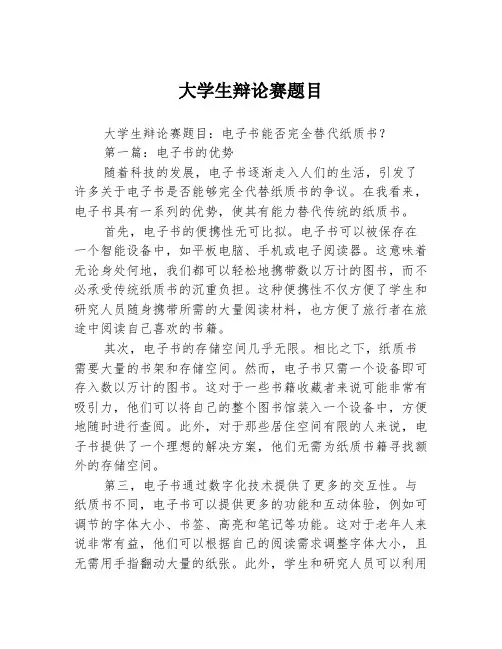 大学生辩论赛题目

大学生辩论赛题目：电子书能否完全替代纸质书？

第一篇：电子书的优势

随着科技的发展，电子书逐渐走入人们的生活，引发了许多关于电子书是否能够完全代替纸质书的争议。在我看来，电子书具有一系列的优势，使其有能力替代传统的纸质书。

首先，电子书的便携性无可比拟。电子书可以被保存在一个智能设备中，如平板电脑、手机或电子阅读器。这意味着无论身处何地，我们都可以轻松地携带数以万计的图书，而不必承受传统纸质书的沉重负担。这种便携性不仅方便了学生和研究人员随身携带所需的大量阅读材料，也方便了旅行者在旅途中阅读自己喜欢的书籍。

其次，电子书的存储空间几乎无限。相比之下，纸质书需要大量的书架和存储空间。然而，电子书只需一个设备即可存入数以万计的图书。这对于一些书籍收藏者来说可能非常有吸引力，他们可以将自己的整个图书馆装入一个设备中，方便地随时进行查阅。此外，对于那些居住空间有限的人来说，电子书提供了一个理想的解决方案，他们无需为纸质书籍寻找额外的存储空间。

第三，电子书通过数字化技术提供了更多的交互性。与纸质书不同，电子书可以提供更多的功能和互动体验，例如可调节的字体大小、书签、高亮和笔记等功能。这对于老年人来说非常有益，他们可以根据自己的阅读需求调整字体大小，且无需用手指翻动大量的纸张。此外，学生和研究人员可以利用